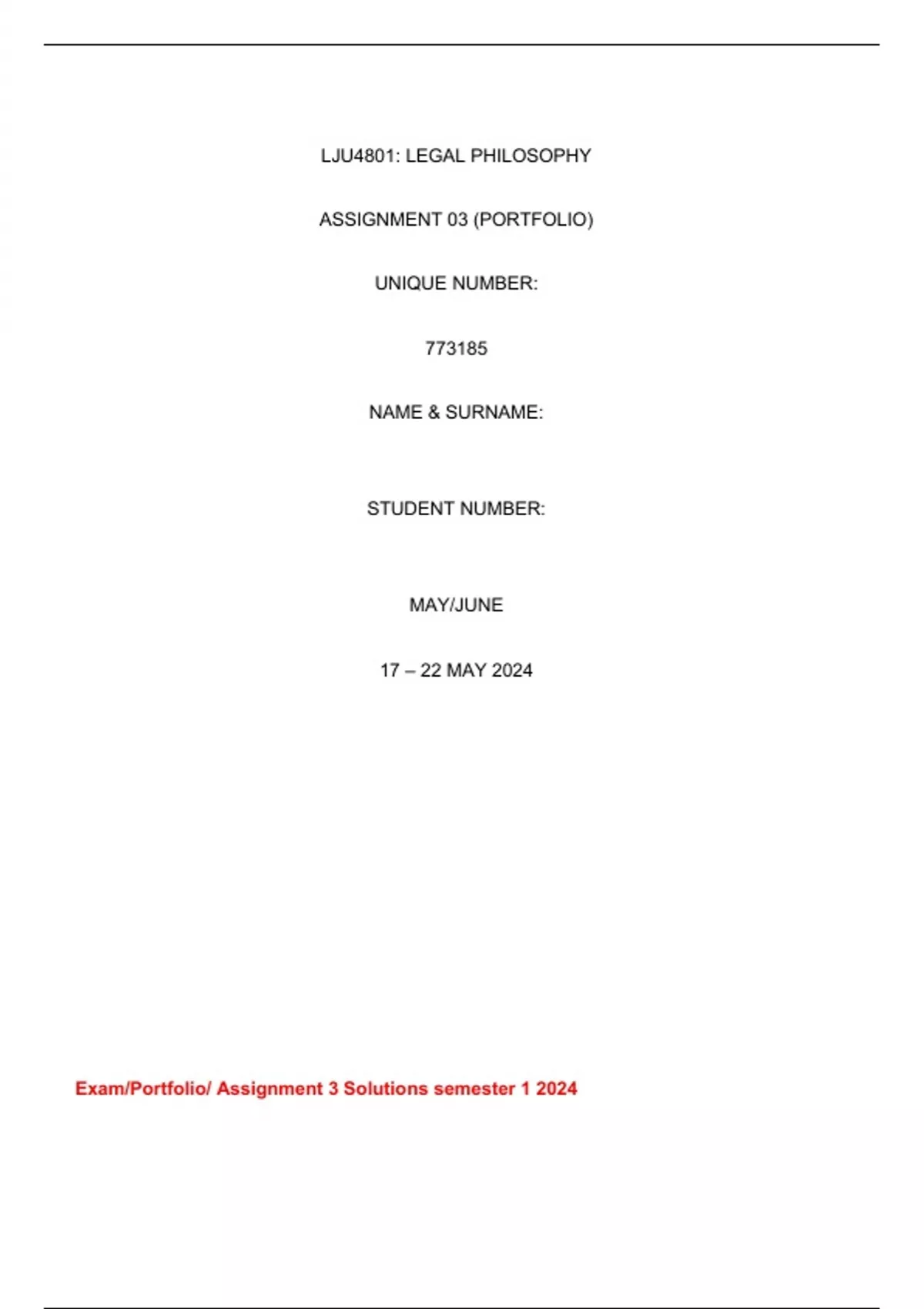 LJU4801: LEGAL PHILOSOPHY

ASSIGNMENT 03 (PORTFOLIO)

UNIQUE NUMBER:

773185

NAME & SURNAME:

STUDENT NUMBER:

MAY/JUNE

17 – 22 MAY 2024

Exam/Portfolio/ Assignment 3 Solutions semester 1 2024